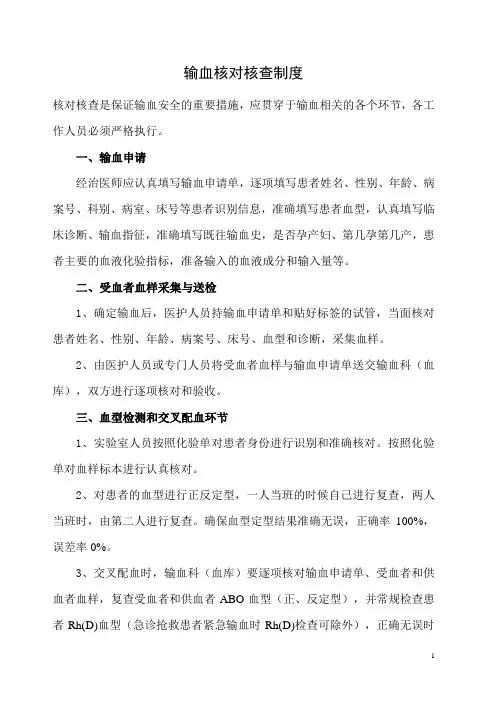 输血核对核查制度

核对核查是保证输血安全的重要措施，应贯穿于输血相关的各个环节，各工作人员必须严格执行。

一、输血申请

经治医师应认真填写输血申请单，逐项填写患者姓名、性别、年龄、病案号、科别、病室、床号等患者识别信息，准确填写患者血型，认真填写临床诊断、输血指征，准确填写既往输血史，是否孕产妇、第几孕第几产，患者主要的血液化验指标，准备输入的血液成分和输入量等。

二、受血者血样采集与送检

1、确定输血后，医护人员持输血申请单和贴好标签的试管，当面核对患者姓名、性别、年龄、病案号、床号、血型和诊断，采集血样。

2、由医护人员或专门人员将受血者血样与输血申请单送交输血科（血库），双方进行逐项核对和验收。

三、血型检测和交叉配血环节

1、实验室人员按照化验单对患者身份进行识别和准确核对。按照化验单对血样标本进行认真核对。

2、对患者的血型进行正反定型，一人当班的时候自己进行复查，两人当班时，由第二人进行复查。确保血型定型结果准确无误，正确率 100%，误差率 0%。

3、交叉配血时，输血科（血库）要逐项核对输血申请单、受血者和供血者血样，复查受血者和供血者 ABO 血型（正、反定型），并常规检查患者 Rh(D)血型（急诊抢救患者紧急输血时 Rh(D)检查可除外），正确无误时

1